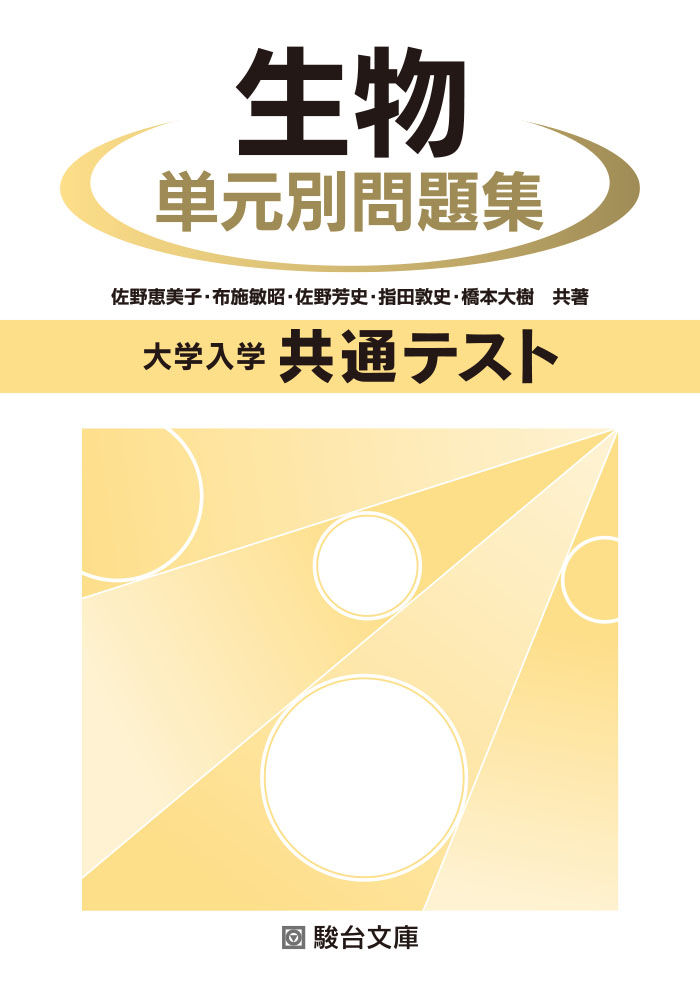 生物
単元別問題集

佐野恵美子・布施敏昭・佐野芳史・指田敦史・橋本大樹　共著

大学入学 共通テスト

駿台文庫